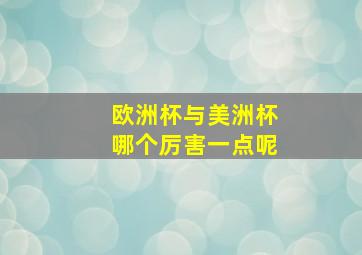 欧洲杯与美洲杯
哪个厉害一点呢